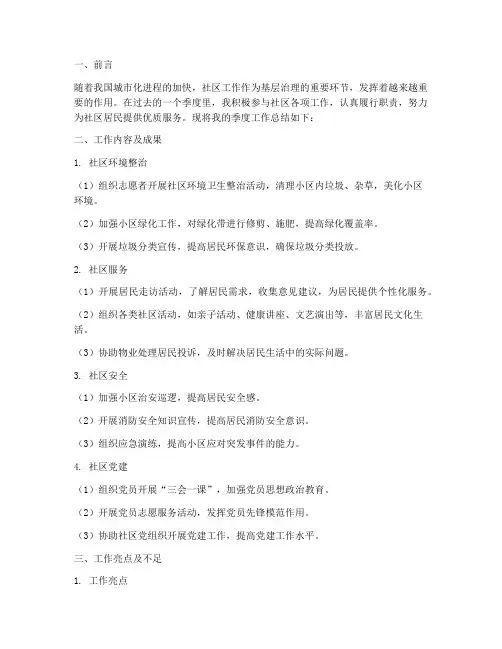 一、前言

随着我国城市化进程的加快，社区工作作为基层治理的重要环节，发挥着越来越重要的作用。在过去的一个季度里，我积极参与社区各项工作，认真履行职责，努力为社区居民提供优质服务。现将我的季度工作总结如下：

二、工作内容及成果

1. 社区环境整治

（1）组织志愿者开展社区环境卫生整治活动，清理小区内垃圾、杂草，美化小区环境。

（2）加强小区绿化工作，对绿化带进行修剪、施肥，提高绿化覆盖率。

（3）开展垃圾分类宣传，提高居民环保意识，确保垃圾分类投放。

2. 社区服务

（1）开展居民走访活动，了解居民需求，收集意见建议，为居民提供个性化服务。

（2）组织各类社区活动，如亲子活动、健康讲座、文艺演出等，丰富居民文化生活。

（3）协助物业处理居民投诉，及时解决居民生活中的实际问题。

3. 社区安全

（1）加强小区治安巡逻，提高居民安全感。

（2）开展消防安全知识宣传，提高居民消防安全意识。

（3）组织应急演练，提高小区应对突发事件的能力。

4. 社区党建

（1）组织党员开展“三会一课”，加强党员思想政治教育。

（2）开展党员志愿服务活动，发挥党员先锋模范作用。

（3）协助社区党组织开展党建工作，提高党建工作水平。

三、工作亮点及不足

1. 工作亮点